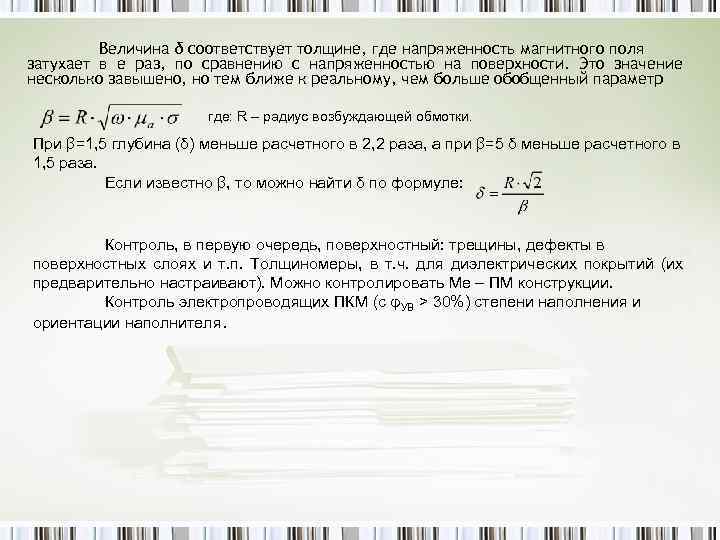 Величина δ соответствует толщине, где напряженность магнитного поля затухает в е раз, по сравнению с напряженностью на поверхности. Это значение несколько завышено, но тем ближе к реальному, чем больше обобщенный параметр

$\beta = R \cdot \sqrt{\omega \cdot \mu_a \cdot \sigma}$ где: R – радиус возбуждающей обмотки.

При β=1,5 глубина (δ) меньше расчетного в 2,2 раза, а при β=5 δ меньше расчетного в 1,5 раза.

Если известно β, то можно найти δ по формуле: $\delta = \frac{R \cdot \sqrt{2}}{\beta}$

Контроль, в первую очередь, поверхностный: трещины, дефекты в поверхностных слоях и т.п. Толщиномеры, в т.ч. для диэлектрических покрытий (их предварительно настраивают). Можно контролировать Ме – ПМ конструкции.

Контроль электропроводящих ПКМ (с $\varphi_{УВ}$ > 30%) степени наполнения и ориентации наполнителя.